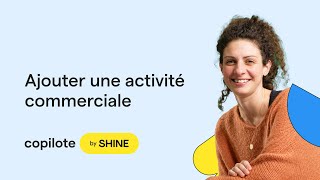 Ajouter une activité commerciale

copilote by SHINE